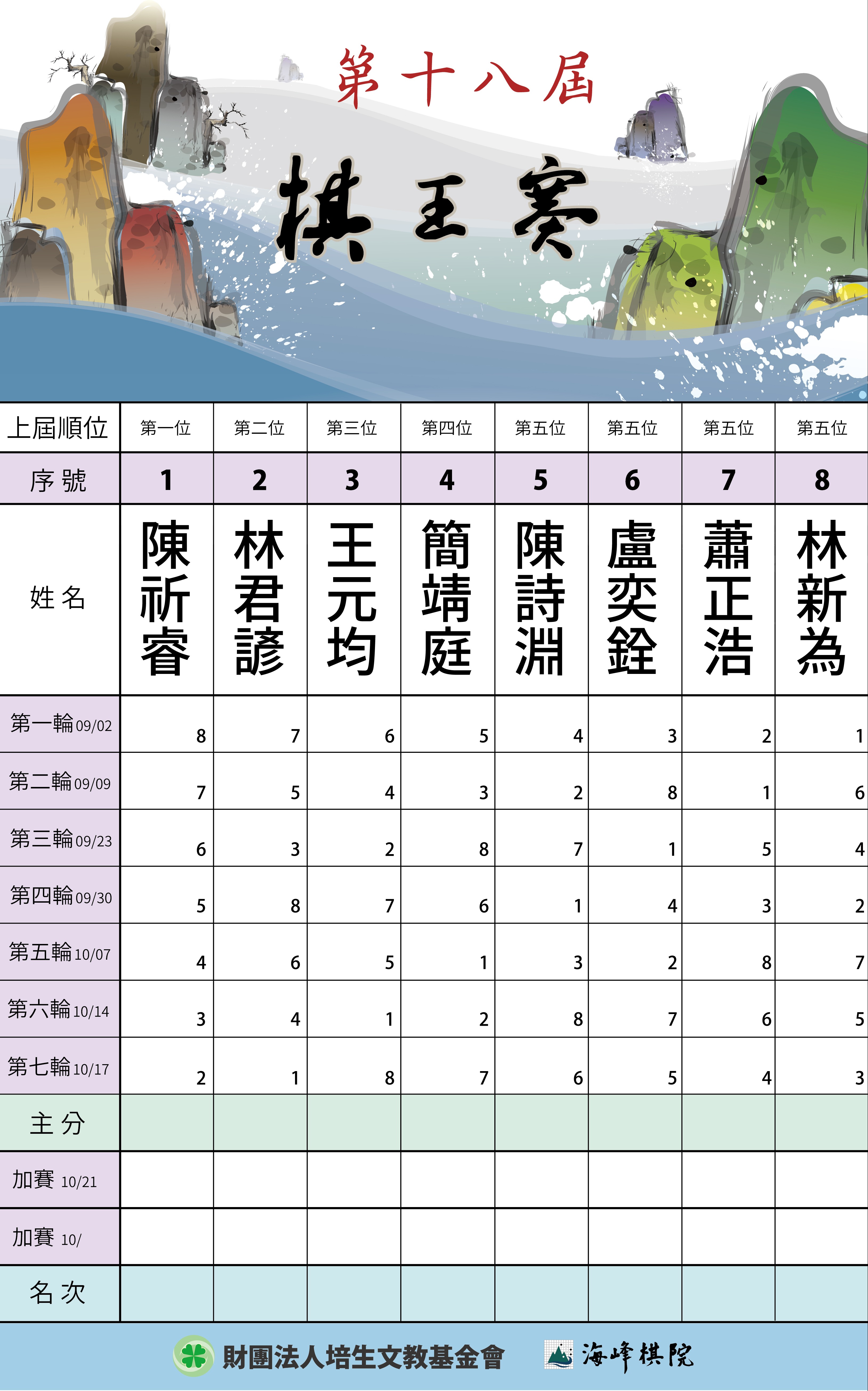 第十八屆

棋王賽

| 上屆順位 | 第一位 | 第二位 | 第三位 | 第四位 | 第五位 | 第五位 | 第五位 | 第五位 |
|---|---|---|---|---|---|---|---|---|
| 序號 | 1 | 2 | 3 | 4 | 5 | 6 | 7 | 8 |
| 姓名 | 陳祈睿 | 林君諺 | 王元均 | 簡靖庭 | 陳詩淵 | 盧奕銓 | 蕭正浩 | 林新為 |
| 第一輪 09/02 | 8 | 7 | 6 | 5 | 4 | 3 | 2 | 1 |
| 第二輪 09/09 | 7 | 5 | 4 | 3 | 2 | 8 | 1 | 6 |
| 第三輪 09/23 | 6 | 3 | 2 | 8 | 7 | 1 | 5 | 4 |
| 第四輪 09/30 | 5 | 8 | 7 | 6 | 1 | 4 | 3 | 2 |
| 第五輪 10/07 | 4 | 6 | 5 | 1 | 3 | 2 | 8 | 7 |
| 第六輪 10/14 | 3 | 4 | 1 | 2 | 8 | 7 | 6 | 5 |
| 第七輪 10/17 | 2 | 1 | 8 | 7 | 6 | 5 | 4 | 3 |
| 主分 | | | | | | | | |
| 加賽 10/21 | | | | | | | | |
| 加賽 10/ | | | | | | | | |
| 名次 | | | | | | | | |

財團法人培生文教基金會　海峰棋院